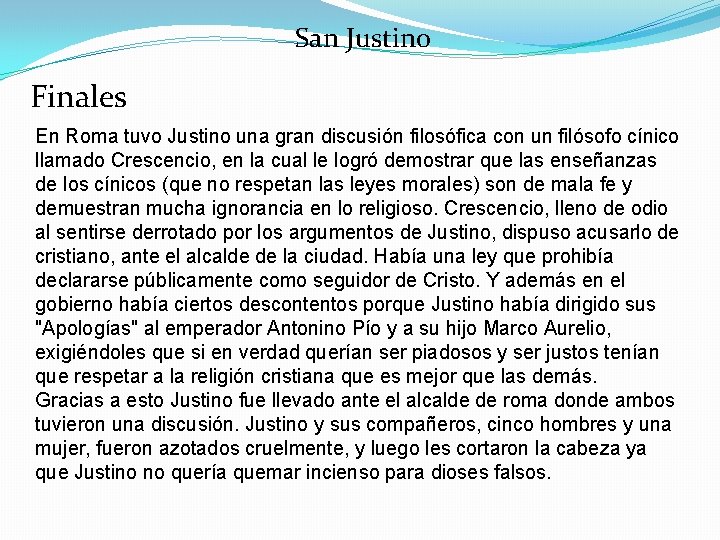 San Justino

Finales

En Roma tuvo Justino una gran discusión filosófica con un filósofo cínico llamado Crescencio, en la cual le logró demostrar que las enseñanzas de los cínicos (que no respetan las leyes morales) son de mala fe y demuestran mucha ignorancia en lo religioso. Crescencio, lleno de odio al sentirse derrotado por los argumentos de Justino, dispuso acusarlo de cristiano, ante el alcalde de la ciudad. Había una ley que prohibía declararse públicamente como seguidor de Cristo. Y además en el gobierno había ciertos descontentos porque Justino había dirigido sus "Apologías" al emperador Antonino Pío y a su hijo Marco Aurelio, exigiéndoles que si en verdad querían ser piadosos y ser justos tenían que respetar a la religión cristiana que es mejor que las demás.
Gracias a esto Justino fue llevado ante el alcalde de roma donde ambos tuvieron una discusión. Justino y sus compañeros, cinco hombres y una mujer, fueron azotados cruelmente, y luego les cortaron la cabeza ya que Justino no quería quemar incienso para dioses falsos.